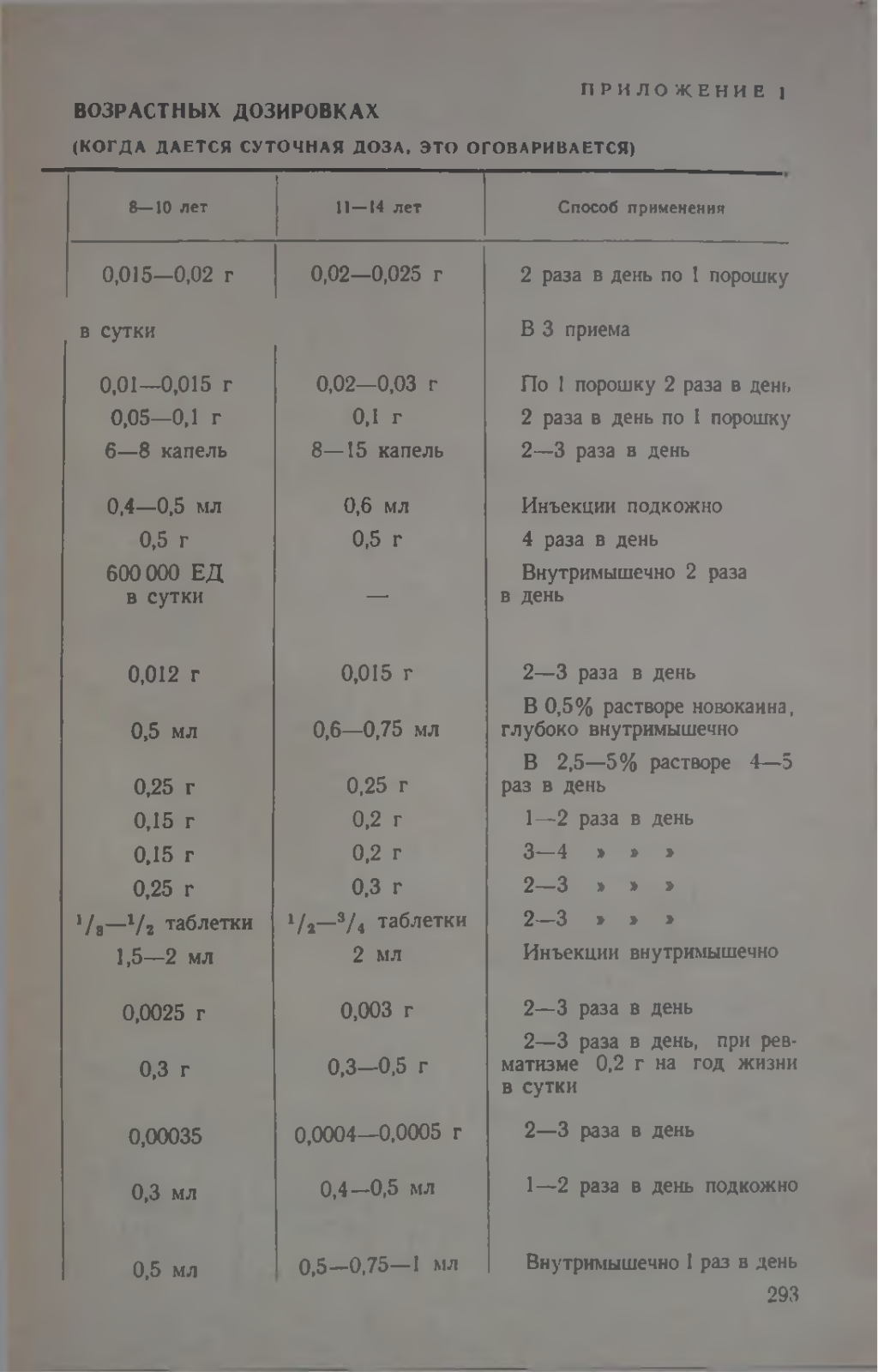 ПРИЛОЖЕНИЕ 1

ВОЗРАСТНЫХ ДОЗИРОВКАХ

(КОГДА ДАЕТСЯ СУТОЧНАЯ ДОЗА, ЭТО ОГОВАРИВАЕТСЯ)

| 8—10 лет | 11—14 лет | Способ применения |
|---|---|---|
| 0,015—0,02 г | 0,02—0,025 г | 2 раза в день по 1 порошку |
| в сутки | | В 3 приема |
| 0,01—0,015 г | 0,02—0,03 г | По 1 порошку 2 раза в день |
| 0,05—0,1 г | 0,1 г | 2 раза в день по 1 порошку |
| 6—8 капель | 8—15 капель | 2—3 раза в день |
| 0,4—0,5 мл | 0,6 мл | Инъекции подкожно |
| 0,5 г | 0,5 г | 4 раза в день |
| 600 000 ЕД в сутки | — | Внутримышечно 2 раза в день |
| 0,012 г | 0,015 г | 2—3 раза в день |
| 0,5 мл | 0,6—0,75 мл | В 0,5% растворе новокаина, глубоко внутримышечно |
| 0,25 г | 0,25 г | В 2,5—5% растворе 4—5 раз в день |
| 0,15 г | 0,2 г | 1—2 раза в день |
| 0,15 г | 0,2 г | 3—4 » » » |
| 0,25 г | 0,3 г | 2—3 » » » |
| $^1/_3$—$^1/_2$ таблетки | $^1/_2$—$^3/_4$ таблетки | 2—3 » » » |
| 1,5—2 мл | 2 мл | Инъекции внутримышечно |
| 0,0025 г | 0,003 г | 2—3 раза в день |
| 0,3 г | 0,3—0,5 г | 2—3 раза в день, при ревматизме 0,2 г на год жизни в сутки |
| 0,00035 | 0,0004—0,0005 г | 2—3 раза в день |
| 0,3 мл | 0,4—0,5 мл | 1—2 раза в день подкожно |
| 0,5 мл | 0,5—0,75—1 мл | Внутримышечно 1 раз в день |

293